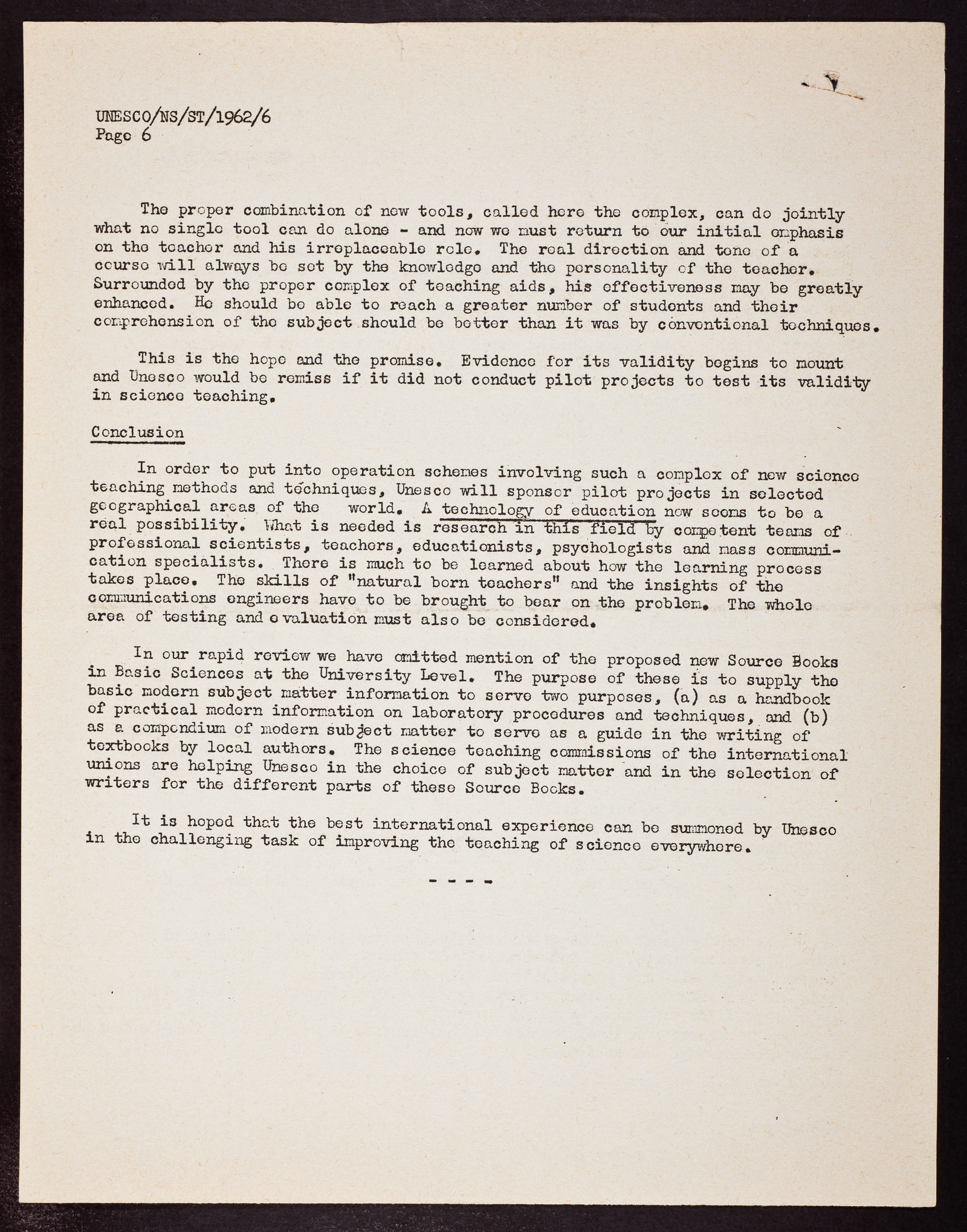 UNESCO/NS/ST/1962/6
Page 6

The proper combination of new tools, called here the complex, can do jointly what no single tool can do alone - and now we must return to our initial emphasis on the teacher and his irreplaceable role. The real direction and tone of a course will always be set by the knowledge and the personality of the teacher. Surrounded by the proper complex of teaching aids, his effectiveness may be greatly enhanced. He should be able to reach a greater number of students and their comprehension of the subject should be better than it was by conventional techniques.

This is the hope and the promise. Evidence for its validity begins to mount and Unesco would be remiss if it did not conduct pilot projects to test its validity in science teaching.

Conclusion

In order to put into operation schemes involving such a complex of new science teaching methods and techniques, Unesco will sponsor pilot projects in selected geographical areas of the world. A technology of education now seems to be a real possibility. What is needed is research in this field by competent teams of professional scientists, teachers, educationists, psychologists and mass communication specialists. There is much to be learned about how the learning process takes place. The skills of "natural born teachers" and the insights of the communications engineers have to be brought to bear on the problem. The whole area of testing and evaluation must also be considered.

In our rapid review we have omitted mention of the proposed new Source Books in Basic Sciences at the University Level. The purpose of these is to supply the basic modern subject matter information to serve two purposes, (a) as a handbook of practical modern information on laboratory procedures and techniques, and (b) as a compendium of modern subject matter to serve as a guide in the writing of textbooks by local authors. The science teaching commissions of the international unions are helping Unesco in the choice of subject matter and in the selection of writers for the different parts of these Source Books.

It is hoped that the best international experience can be summoned by Unesco in the challenging task of improving the teaching of science everywhere.

- - - -